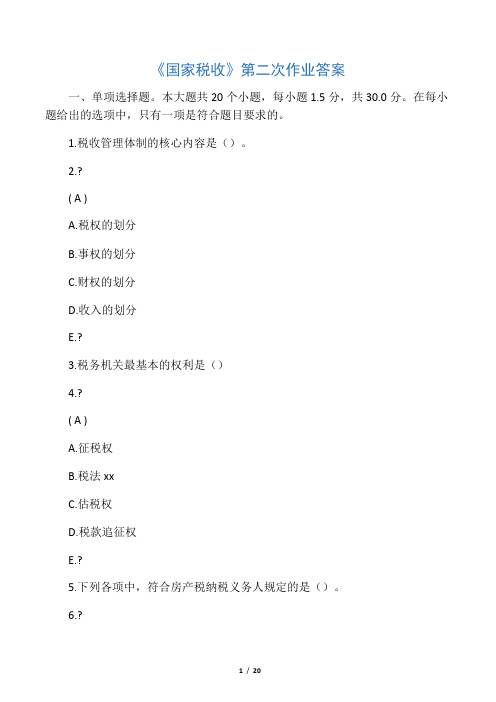 《国家税收》第二次作业答案

一、单项选择题。本大题共 20 个小题，每小题 1.5 分，共 30.0 分。在每小题给出的选项中，只有一项是符合题目要求的。

1.税收管理体制的核心内容是（）。

2.?

( A )

A.税权的划分

B.事权的划分

C.财权的划分

D.收入的划分

E.?

3.税务机关最基本的权利是（）

4.?

( A )

A.征税权

B.税法 xx

C.估税权

D.税款追征权

E.?

5.下列各项中，符合房产税纳税义务人规定的是（）。

6.?

1 / 20